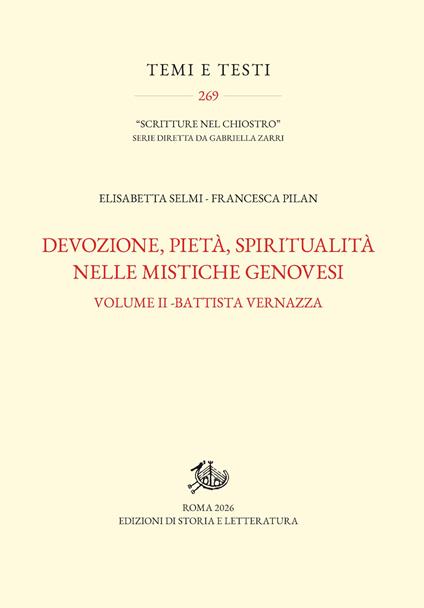 TEMI E TESTI

269

"SCRITTURE NEL CHIOSTRO"
SERIE DIRETTA DA GABRIELLA ZARRI

ELISABETTA SELMI - FRANCESCA PILAN

DEVOZIONE, PIETÀ, SPIRITUALITÀ NELLE MISTICHE GENOVESI

VOLUME II -BATTISTA VERNAZZA

ROMA 2026
EDIZIONI DI STORIA E LETTERATURA